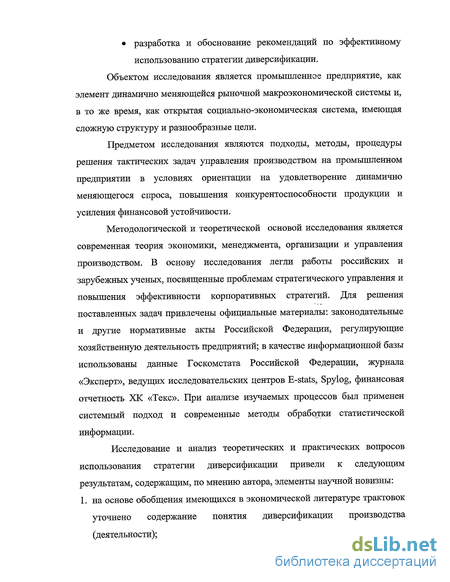 • разработка и обоснование рекомендаций по эффективному использованию стратегии диверсификации.

Объектом исследования является промышленное предприятие, как элемент динамично меняющейся рыночной макроэкономической системы и, в то же время, как открытая социально-экономическая система, имеющая сложную структуру и разнообразные цели.

Предметом исследования являются подходы, методы, процедуры решения тактических задач управления производством на промышленном предприятии в условиях ориентации на удовлетворение динамично меняющегося спроса, повышения конкурентоспособности продукции и усиления финансовой устойчивости.

Методологической и теоретической основой исследования является современная теория экономики, менеджмента, организации и управления производством. В основу исследования легли работы российских и зарубежных ученых, посвященные проблемам стратегического управления и повышения эффективности корпоративных стратегий. Для решения поставленных задач привлечены официальные материалы: законодательные и другие нормативные акты Российской Федерации, регулирующие хозяйственную деятельность предприятий; в качестве информационной базы использованы данные Госкомстата Российской Федерации, журнала «Эксперт», ведущих исследовательских центров E-stats, Spylog, финансовая отчетность ХК «Текс». При анализе изучаемых процессов был применен системный подход и современные методы обработки статистической информации.

Исследование и анализ теоретических и практических вопросов использования стратегии диверсификации привели к следующим результатам, содержащим, по мнению автора, элементы научной новизны:

1. на основе обобщения имеющихся в экономической литературе трактовок уточнено содержание понятия диверсификации производства (деятельности);

dsLib.net
библиотека диссертаций